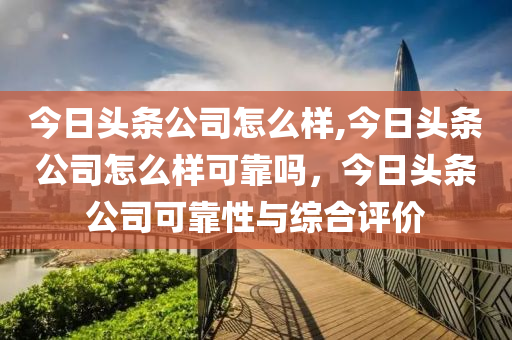 今日头条公司怎么样,今日头条公司怎么样可靠吗，今日头条公司可靠性与综合评价